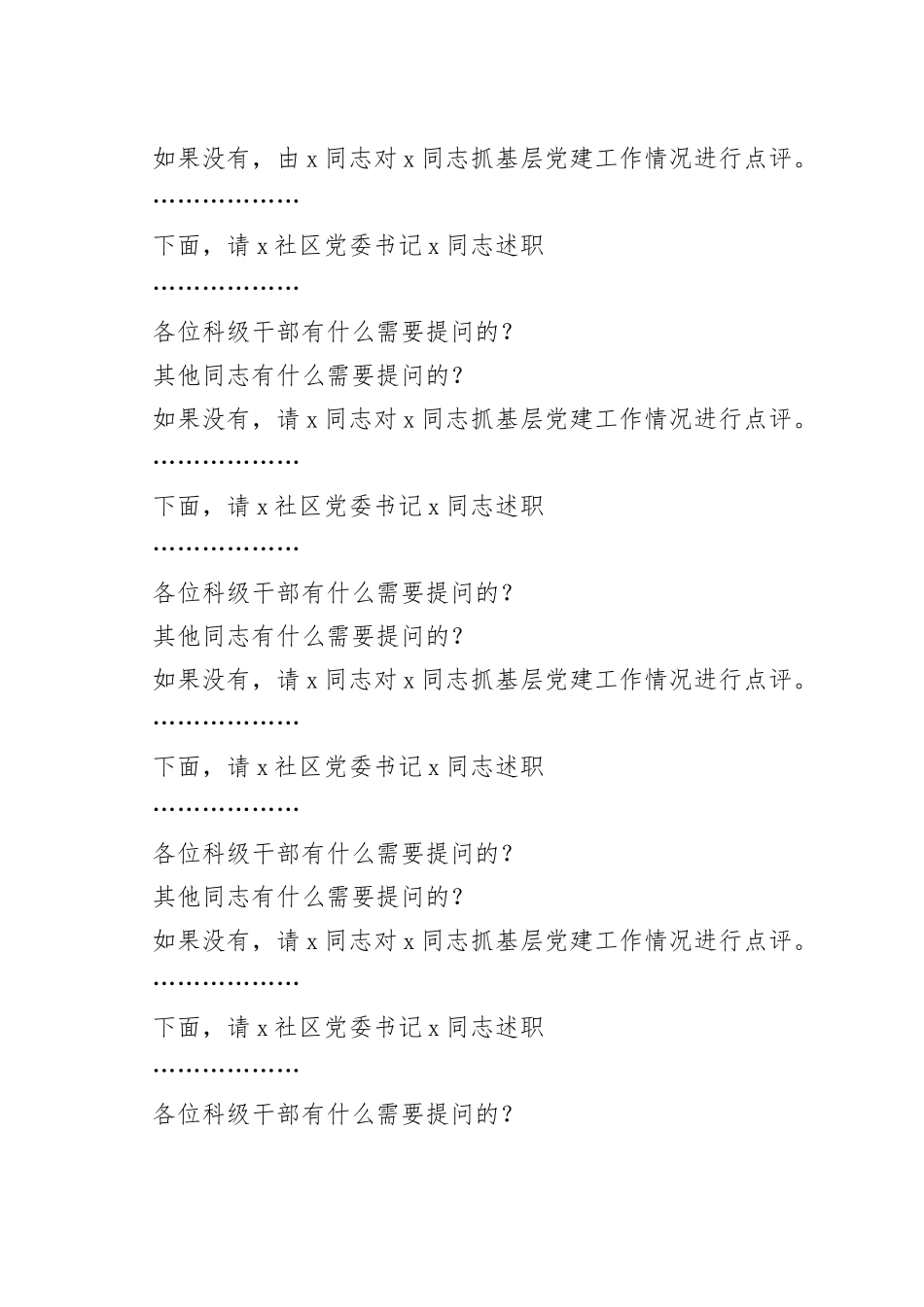 如果没有，由 x 同志对 x 同志抓基层党建工作情况进行点评。

………………

下面，请 x 社区党委书记 x 同志述职

………………

各位科级干部有什么需要提问的？

其他同志有什么需要提问的？

如果没有，请 x 同志对 x 同志抓基层党建工作情况进行点评。

………………

下面，请 x 社区党委书记 x 同志述职

………………

各位科级干部有什么需要提问的？

其他同志有什么需要提问的？

如果没有，请 x 同志对 x 同志抓基层党建工作情况进行点评。

………………

下面，请 x 社区党委书记 x 同志述职

………………

各位科级干部有什么需要提问的？

其他同志有什么需要提问的？

如果没有，请 x 同志对 x 同志抓基层党建工作情况进行点评。

………………

下面，请 x 社区党委书记 x 同志述职

………………

各位科级干部有什么需要提问的？